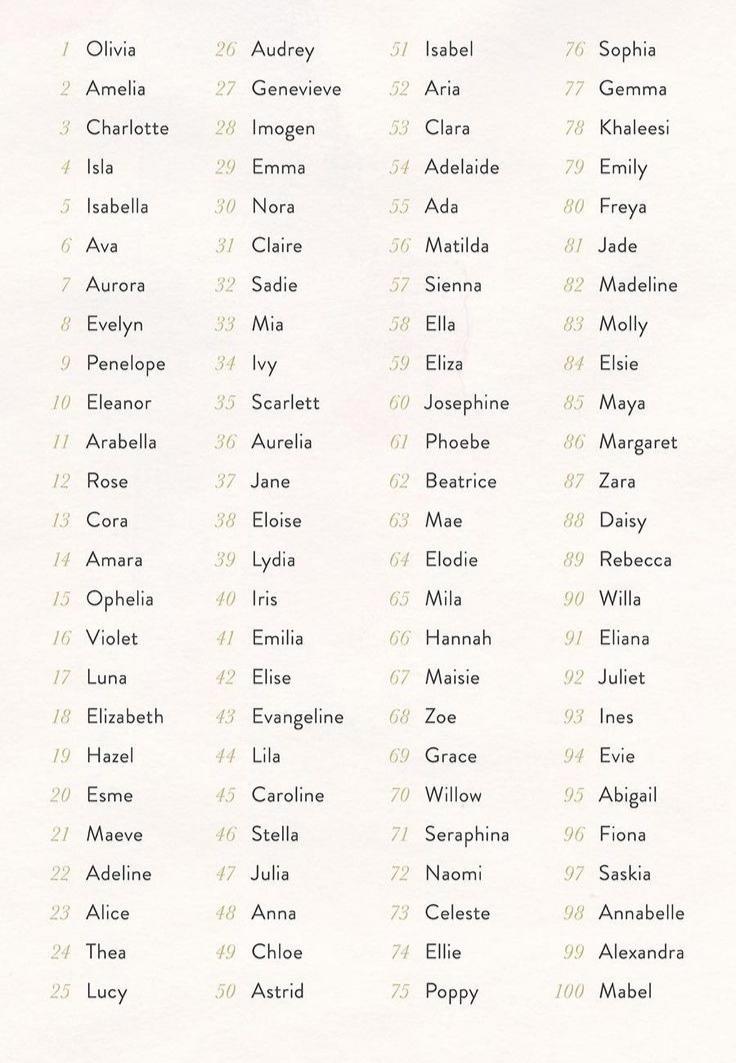 1 Olivia
2 Amelia
3 Charlotte
4 Isla
5 Isabella
6 Ava
7 Aurora
8 Evelyn
9 Penelope
10 Eleanor
11 Arabella
12 Rose
13 Cora
14 Amara
15 Ophelia
16 Violet
17 Luna
18 Elizabeth
19 Hazel
20 Esme
21 Maeve
22 Adeline
23 Alice
24 Thea
25 Lucy

26 Audrey
27 Genevieve
28 Imogen
29 Emma
30 Nora
31 Claire
32 Sadie
33 Mia
34 Ivy
35 Scarlett
36 Aurelia
37 Jane
38 Eloise
39 Lydia
40 Iris
41 Emilia
42 Elise
43 Evangeline
44 Lila
45 Caroline
46 Stella
47 Julia
48 Anna
49 Chloe
50 Astrid

51 Isabel
52 Aria
53 Clara
54 Adelaide
55 Ada
56 Matilda
57 Sienna
58 Ella
59 Eliza
60 Josephine
61 Phoebe
62 Beatrice
63 Mae
64 Elodie
65 Mila
66 Hannah
67 Maisie
68 Zoe
69 Grace
70 Willow
71 Seraphina
72 Naomi
73 Celeste
74 Ellie
75 Poppy

76 Sophia
77 Gemma
78 Khaleesi
79 Emily
80 Freya
81 Jade
82 Madeline
83 Molly
84 Elsie
85 Maya
86 Margaret
87 Zara
88 Daisy
89 Rebecca
90 Willa
91 Eliana
92 Juliet
93 Ines
94 Evie
95 Abigail
96 Fiona
97 Saskia
98 Annabelle
99 Alexandra
100 Mabel